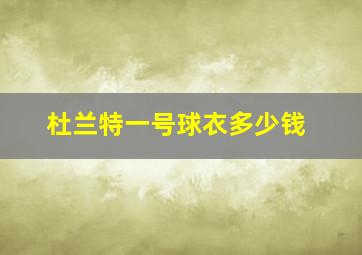 杜兰特一号球衣多少钱